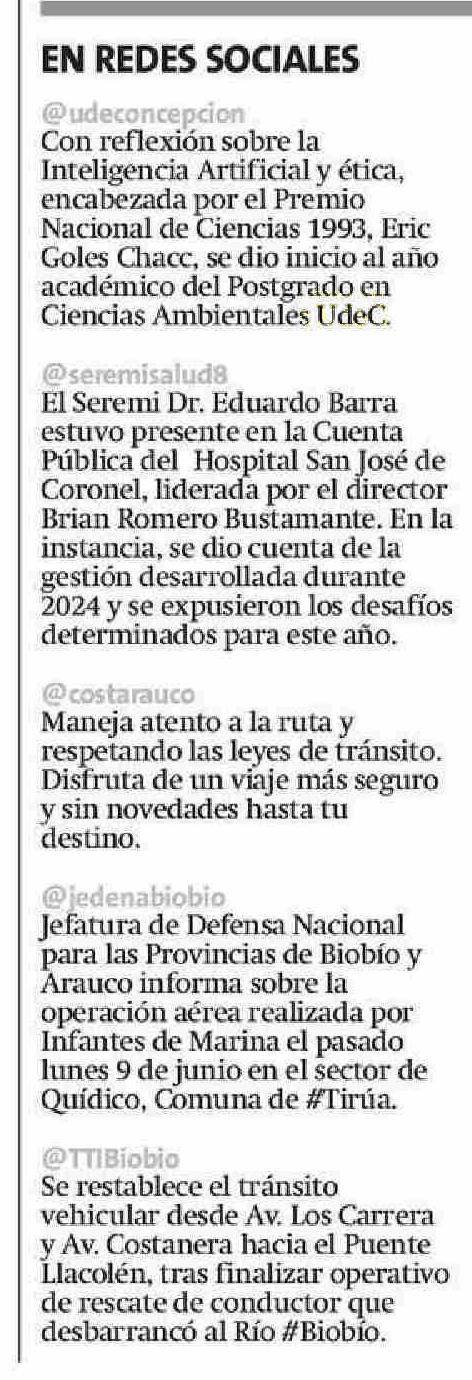 EN REDES SOCIALES

@udeconcepcion
Con reflexión sobre la Inteligencia Artificial y ética, encabezada por el Premio Nacional de Ciencias 1993, Eric Goles Chacc, se dio inicio al año académico del Postgrado en Ciencias Ambientales UdeC.

@seremisalud8
El Seremi Dr. Eduardo Barra estuvo presente en la Cuenta Pública del Hospital San José de Coronel, liderada por el director Brian Romero Bustamante. En la instancia, se dio cuenta de la gestión desarrollada durante 2024 y se expusieron los desafíos determinados para este año.

@costarauco
Maneja atento a la ruta y respetando las leyes de tránsito. Disfruta de un viaje más seguro y sin novedades hasta tu destino.

@jedenabiobio
Jefatura de Defensa Nacional para las Provincias de Biobío y Arauco informa sobre la operación aérea realizada por Infantes de Marina el pasado lunes 9 de junio en el sector de Quídico, Comuna de #Tirúa.

@TTIBiobio
Se restablece el tránsito vehicular desde Av. Los Carrera y Av. Costanera hacia el Puente Llacolén, tras finalizar operativo de rescate de conductor que desbarrancó al Río #Biobío.